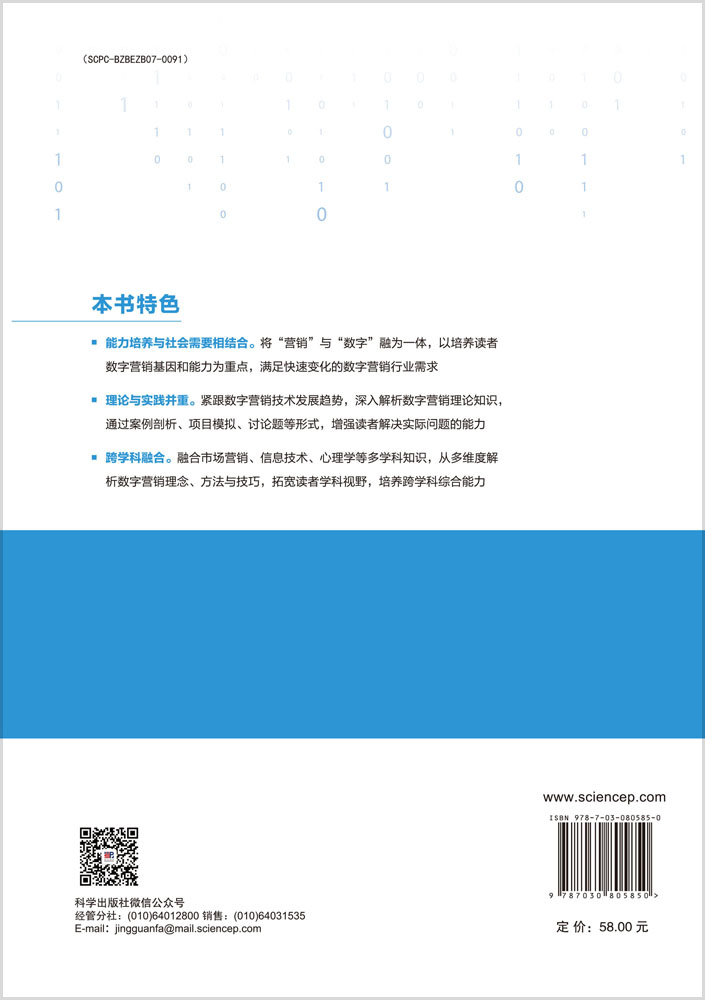 (SCPC-BZBEZB07-0091)

本书特色

▪ 能力培养与社会需要相结合。将“营销”与“数字”融为一体，以培养读者数字营销基因和能力为重点，满足快速变化的数字营销行业需求

▪ 理论与实践并重。紧跟数字营销技术发展趋势，深入解析数字营销理论知识，通过案例剖析、项目模拟、讨论题等形式，增强读者解决实际问题的能力

▪ 跨学科融合。融合市场营销、信息技术、心理学等多学科知识，从多维度解析数字营销理念、方法与技巧，拓宽读者学科视野，培养跨学科综合能力

www.sciencep.com

ISBN 978-7-03-080585-0

9 787030 805850 >

科学出版社微信公众号
经管分社：(010)64012800 销售：(010)64031535
E-mail：jingguanfa@mail.sciencep.com

定 价：58.00 元